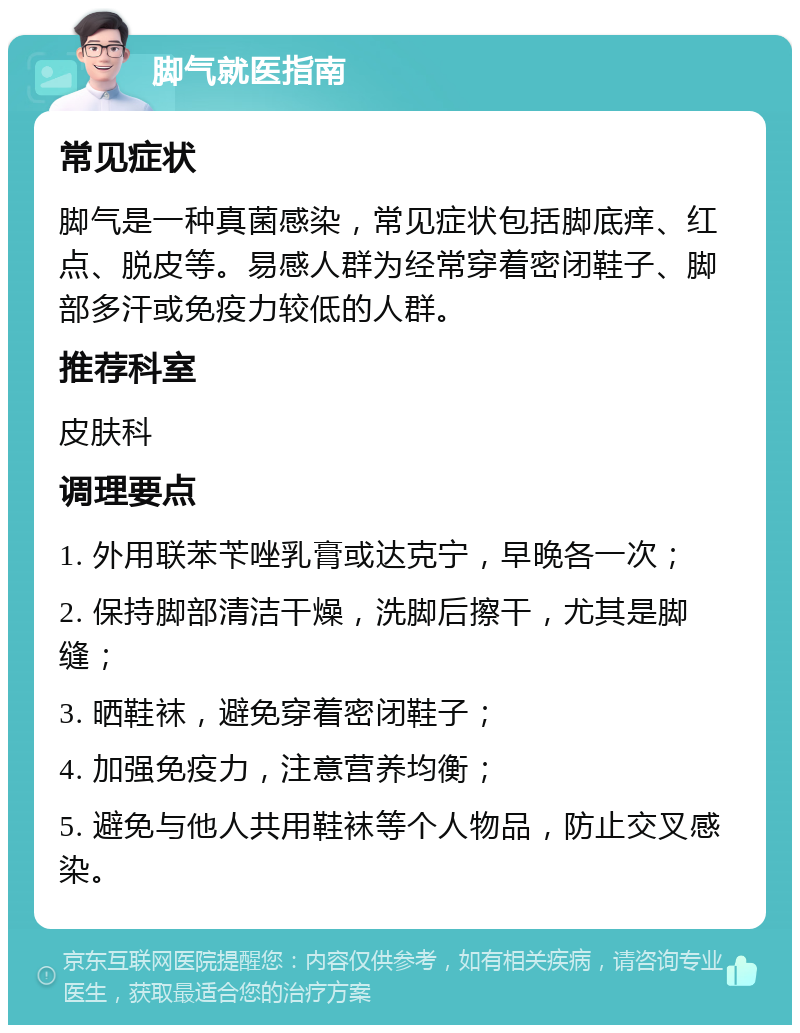 脚气就医指南

常见症状

脚气是一种真菌感染，常见症状包括脚底痒、红点、脱皮等。易感人群为经常穿着密闭鞋子、脚部多汗或免疫力较低的人群。

推荐科室

皮肤科

调理要点

1. 外用联苯苄唑乳膏或达克宁，早晚各一次；

2. 保持脚部清洁干燥，洗脚后擦干，尤其是脚缝；

3. 晒鞋袜，避免穿着密闭鞋子；

4. 加强免疫力，注意营养均衡；

5. 避免与他人共用鞋袜等个人物品，防止交叉感染。

京东互联网医院提醒您：内容仅供参考，如有相关疾病，请咨询专业医生，获取最适合您的治疗方案